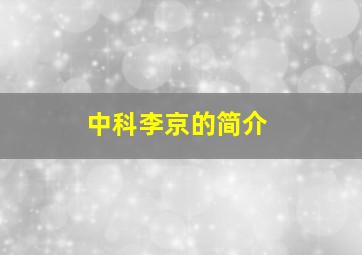 中科李京的简介